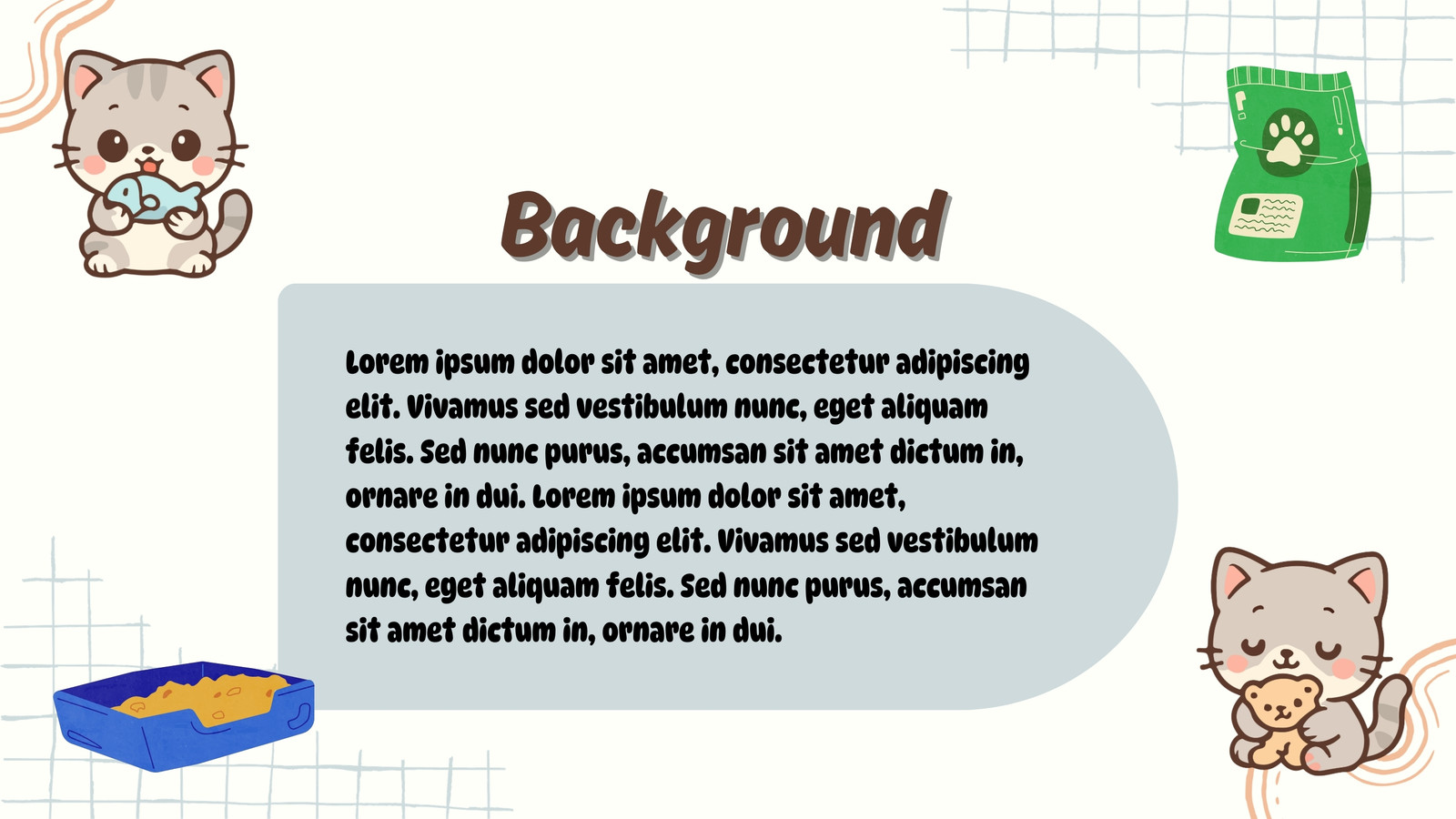 Background

Lorem ipsum dolor sit amet, consectetur adipiscing elit. Vivamus sed vestibulum nunc, eget aliquam felis. Sed nunc purus, accumsan sit amet dictum in, ornare in dui. Lorem ipsum dolor sit amet, consectetur adipiscing elit. Vivamus sed vestibulum nunc, eget aliquam felis. Sed nunc purus, accumsan sit amet dictum in, ornare in dui.